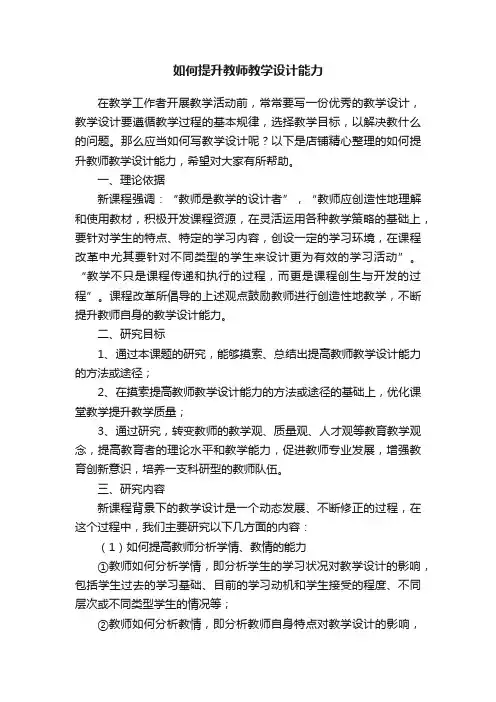 如何提升教师教学设计能力

在教学工作者开展教学活动前，常常要写一份优秀的教学设计，教学设计要遵循教学过程的基本规律，选择教学目标，以解决教什么的问题。那么应当如何写教学设计呢？以下是店铺精心整理的如何提升教师教学设计能力，希望对大家有所帮助。

一、理论依据

新课程强调：“教师是教学的设计者”，“教师应创造性地理解和使用教材，积极开发课程资源，在灵活运用各种教学策略的基础上，要针对学生的特点、特定的学习内容，创设一定的学习环境，在课程改革中尤其要针对不同类型的学生来设计更为有效的学习活动”。“教学不只是课程传递和执行的过程，而更是课程创生与开发的过程”。课程改革所倡导的上述观点鼓励教师进行创造性地教学，不断提升教师自身的教学设计能力。

二、研究目标

1、通过本课题的研究，能够摸索、总结出提高教师教学设计能力的方法或途径；

2、在摸索提高教师教学设计能力的方法或途径的基础上，优化课堂教学提升教学质量；

3、通过研究，转变教师的教学观、质量观、人才观等教育教学观念，提高教育者的理论水平和教学能力，促进教师专业发展，增强教育创新意识，培养一支科研型的教师队伍。

三、研究内容

新课程背景下的教学设计是一个动态发展、不断修正的过程，在这个过程中，我们主要研究以下几方面的内容：

（1）如何提高教师分析学情、教情的能力

①教师如何分析学情，即分析学生的学习状况对教学设计的影响，包括学生过去的学习基础、目前的学习动机和学生接受的程度、不同层次或不同类型学生的情况等；

②教师如何分析教情，即分析教师自身特点对教学设计的影响，